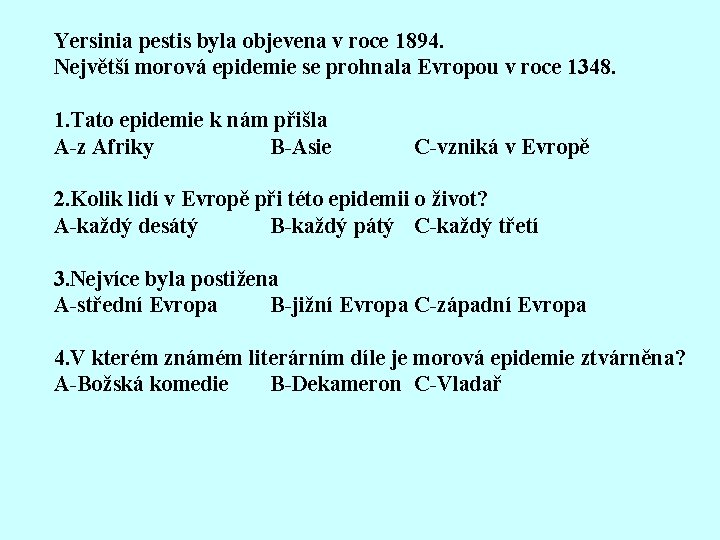 Yersinia pestis byla objevena v roce 1894.
Největší morová epidemie se prohnala Evropou v roce 1348.

1.Tato epidemie k nám přišla
A-z Afriky B-Asie C-vzniká v Evropě

2.Kolik lidí v Evropě při této epidemii o život?
A-každý desátý B-každý pátý C-každý třetí

3.Nejvíce byla postižena
A-střední Evropa B-jižní Evropa C-západní Evropa

4.V kterém známém literárním díle je morová epidemie ztvárněna?
A-Božská komedie B-Dekameron C-Vladař